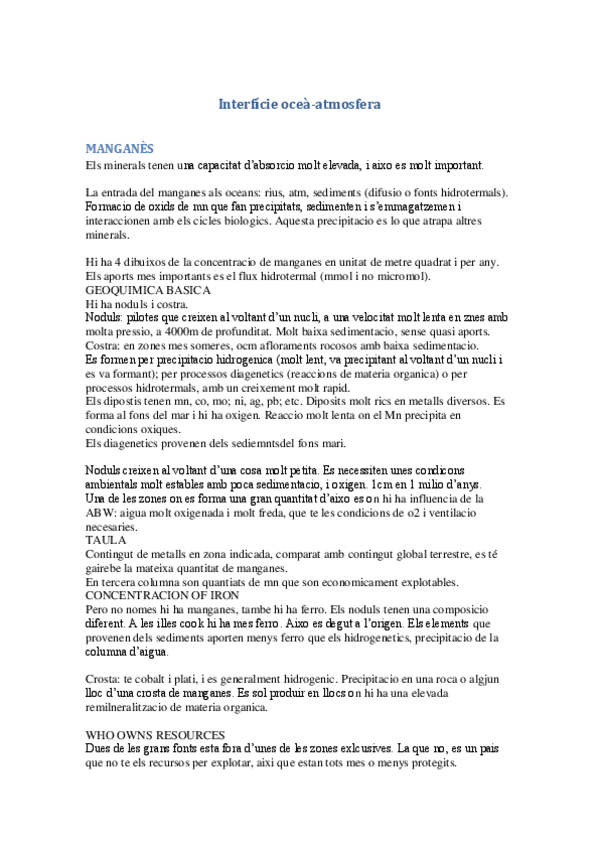 Interfície oceà-atmosfera

MANGANÈS
Els minerals tenen una capacitat d'absorcio molt elevada, i aixo es molt important.

La entrada del manganes als oceans: rius, atm, sediments (difusio o fonts hidrotermals). Formacio de oxids de mn que fan precipitats, sedimenten i s'emmagatzemen i interaccionen amb els cicles biologics. Aquesta precipitacio es lo que atrapa altres minerals.

Hi ha 4 dibuixos de la concentracio de manganes en unitat de metre quadrat i per any. Els aports mes importants es el flux hidrotermal (mmol i no micromol).
GEOQUIMICA BASICA
Hi ha noduls i costra.
Noduls: pilotes que creixen al voltant d'un nucli, a una velocitat molt lenta en znes amb molta pressio, a 4000m de profunditat. Molt baixa sedimentacio, sense quasi aports.
Costra: en zones mes someres, ocm afloraments rocosos amb baixa sedimentacio.
Es formen per precipitacio hidrogenica (molt lent, va precipitant al voltant d'un nucli i es va formant); per processos diagenetics (reaccions de materia organica) o per processos hidrotermals, amb un creixement molt rapid.
Els dipostis tenen mn, co, mo; ni, ag, pb; etc. Diposits molt rics en metalls diversos. Es forma al fons del mar i hi ha oxigen. Reaccio molt lenta on el Mn precipita en condicions oxiques.
Els diagenetics provenen dels sediemntsdel fons mari.

Noduls creixen al voltant d'una cosa molt petita. Es necessiten unes condicons ambientals molt estables amb poca sedimentacio, i oxigen. 1cm en 1 milio d'anys. Una de les zones on es forma una gran quantitat d'aixo es on hi ha influencia de la ABW: aigua molt oxigenada i molt freda, que te les condicions de o2 i ventilacio necesaries.
TAULA
Contingut de metalls en zona indicada, comparat amb contingut global terrestre, es té gairebe la mateixa quantitat de manganes.
En tercera columna son quantiats de mn que son economicament explotables.
CONCENTRACION OF IRON
Pero no nomes hi ha manganes, tambe hi ha ferro. Els noduls tenen una composicio diferent. A les illes cook hi ha mes ferro. Aixo es degut a l'origen. Els elements que provenen dels sediments aporten menys ferro que els hidrogenetics, precipitacio de la columna d'aigua.

Crosta: te cobalt i plati, i es generalment hidrogenic. Precipitacio en una roca o algjun lloc d'una crosta de manganes. Es sol produir en llocs on hi ha una elevada remilneralitzacio de materia organica.

WHO OWNS RESOURCES
Dues de les grans fonts esta fora d'unes de les zones exlcusives. La que no, es un pais que no te els recursos per explotar, aixi que estan tots mes o menys protegits.